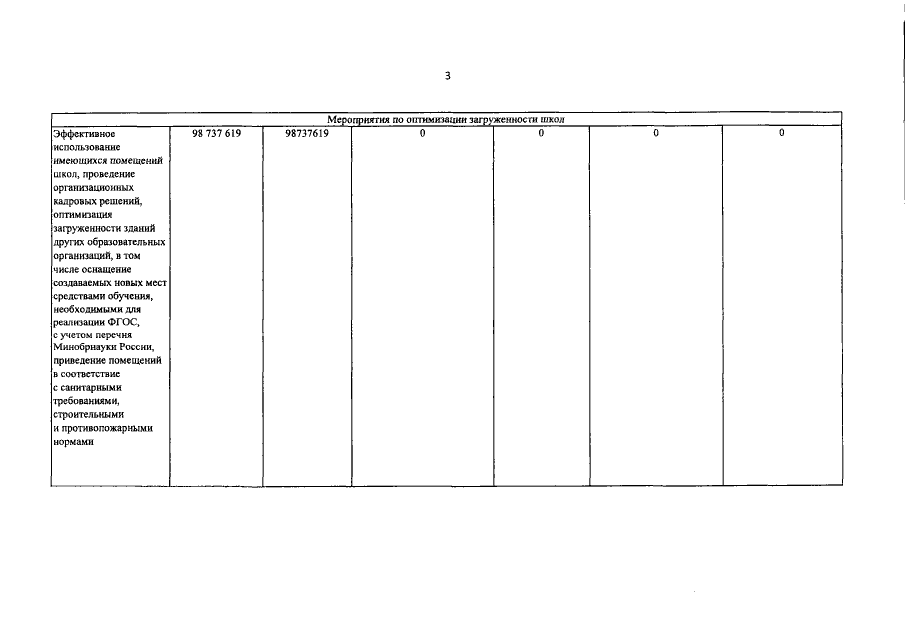 3

| Мероприятия по оптимизации загруженности школ | | | | | | |
|---|---|---|---|---|---|---|
| Эффективное использование имеющихся помещений школ, проведение организационных кадровых решений, оптимизация загруженности зданий других образовательных организаций, в том числе оснащение создаваемых новых мест средствами обучения, необходимыми для реализации ФГОС, с учетом перечня Минобрнауки России, приведение помещений в соответствие с санитарными требованиями, строительными и противопожарными нормами | 98 737 619 | 98737619 | 0 | 0 | 0 | 0 |